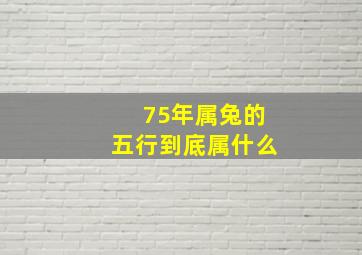 75年属兔的
五行到底属什么